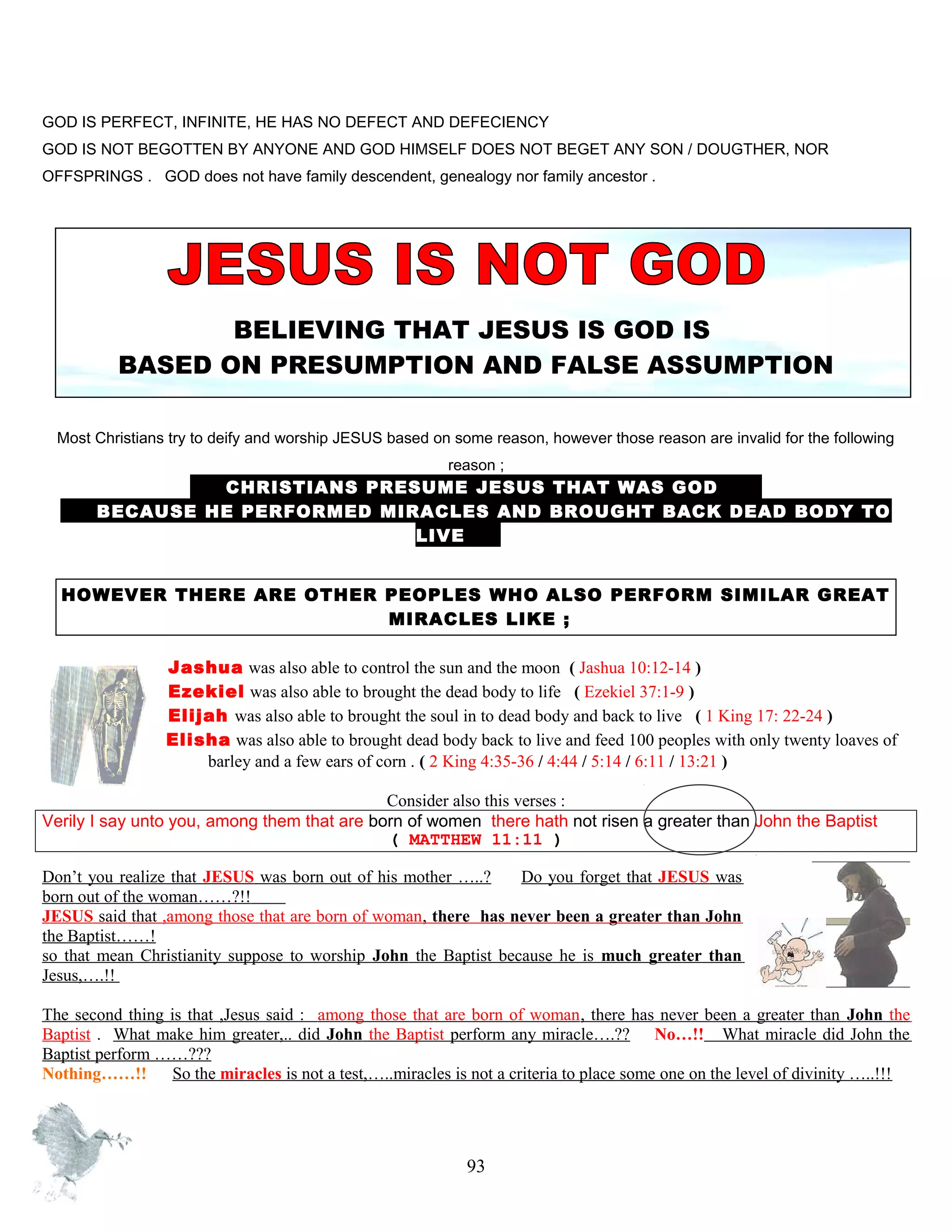 GOD IS PERFECT, INFINITE, HE HAS NO DEFECT AND DEFECIENCY
GOD IS NOT BEGOTTEN BY ANYONE AND GOD HIMSELF DOES NOT BEGET ANY SON / DOUGTHER, NOR OFFSPRINGS . GOD does not have family descendent, genealogy nor family ancestor .

JESUS IS NOT GOD

BELIEVING THAT JESUS IS GOD IS
BASED ON PRESUMPTION AND FALSE ASSUMPTION

Most Christians try to deify and worship JESUS based on some reason, however those reason are invalid for the following reason ;

CHRISTIANS PRESUME JESUS THAT WAS GOD
BECAUSE HE PERFORMED MIRACLES AND BROUGHT BACK DEAD BODY TO LIVE

HOWEVER THERE ARE OTHER PEOPLES WHO ALSO PERFORM SIMILAR GREAT MIRACLES LIKE ;

Jashua was also able to control the sun and the moon ( Jashua 10:12-14 )
Ezekiel was also able to brought the dead body to life ( Ezekiel 37:1-9 )
Elijah was also able to brought the soul in to dead body and back to live ( 1 King 17: 22-24 )
Elisha was also able to brought dead body back to live and feed 100 peoples with only twenty loaves of barley and a few ears of corn . ( 2 King 4:35-36 / 4:44 / 5:14 / 6:11 / 13:21 )

Consider also this verses :
Verily I say unto you, among them that are born of women there hath not risen a greater than John the Baptist
( MATTHEW 11:11 )

Don't you realize that JESUS was born out of his mother …..? Do you forget that JESUS was born out of the woman……?!!
JESUS said that ,among those that are born of woman, there has never been a greater than John the Baptist……!
so that mean Christianity suppose to worship John the Baptist because he is much greater than Jesus,….!!

The second thing is that ,Jesus said : among those that are born of woman, there has never been a greater than John the Baptist . What make him greater,.. did John the Baptist perform any miracle….?? No…!! What miracle did John the Baptist perform ……???
Nothing……!! So the miracles is not a test,…..miracles is not a criteria to place some one on the level of divinity …..!!!

93